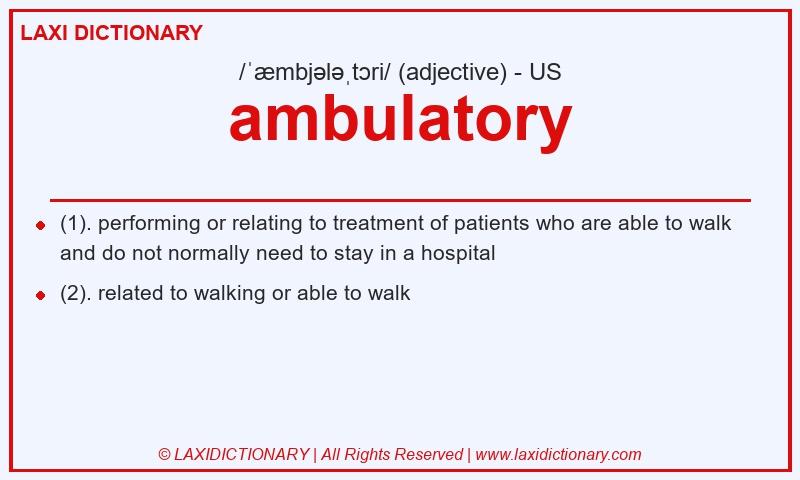 LAXI DICTIONARY

/ˈæmbjələˌtɔri/ (adjective) - US

ambulatory

- (1). performing or relating to treatment of patients who are able to walk and do not normally need to stay in a hospital
- (2). related to walking or able to walk

© LAXIDICTIONARY | All Rights Reserved | www.laxidictionary.com